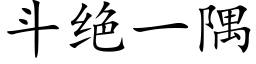 斗绝一隅